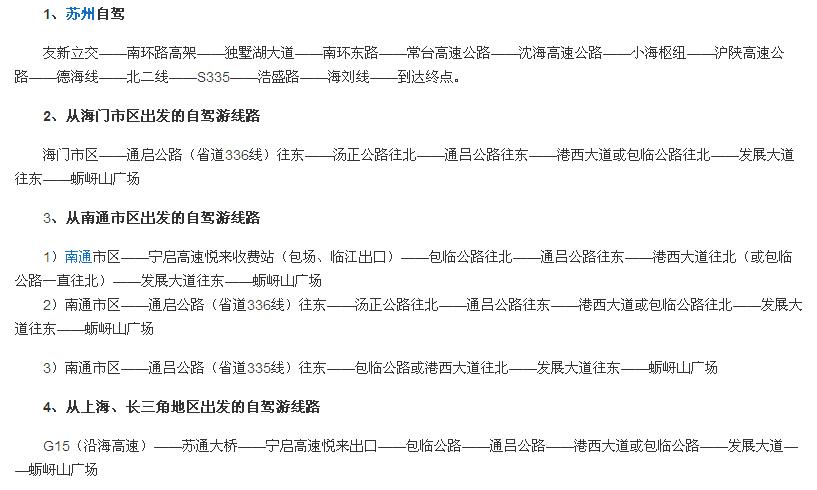 1、苏州自驾

友新立交——南环路高架——独墅湖大道——南环东路——常台高速公路——沈海高速公路——小海枢纽——沪陕高速公路——德海线——北二线——S335——浩盛路——海刘线——到达终点。

2、从海门市区出发的自驾游线路

海门市区——通启公路（省道336线）往东——汤正公路往北——通吕公路往东——港西大道或包临公路往北——发展大道往东——蛎岈山广场

3、从南通市区出发的自驾游线路

1）南通市区——宁启高速悦来收费站（包场、临江出口）——包临公路往北——通吕公路往东——港西大道往北（或包临公路一直往北）——发展大道往东——蛎岈山广场
2）南通市区——通启公路（省道336线）往东——汤正公路往北——通吕公路往东——港西大道或包临公路往北——发展大道往东——蛎岈山广场

3）南通市区——通吕公路（省道335线）往东——包临公路或港西大道往北——发展大道往东——蛎岈山广场

4、从上海、长三角地区出发的自驾游线路

G15（沿海高速）——苏通大桥——宁启高速悦来出口——包临公路——通吕公路——港西大道或包临公路——发展大道——蛎岈山广场